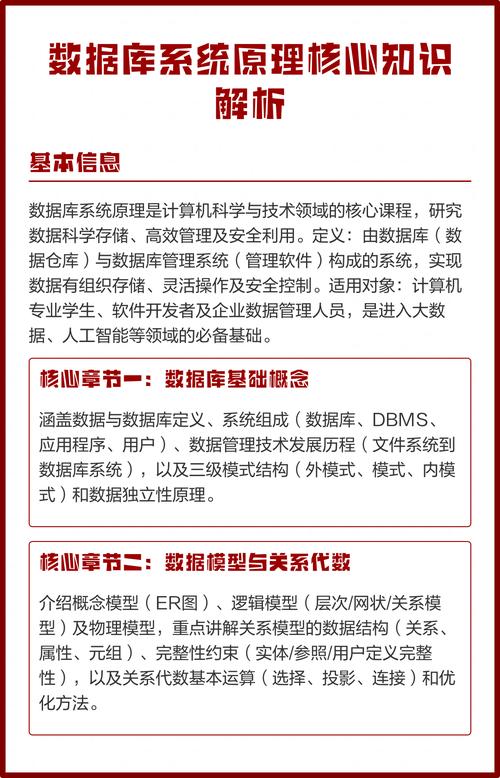 数据库系统原理核心知识解析

基本信息

数据库系统原理是计算机科学与技术领域的核心课程，研究数据科学存储、高效管理及安全利用。定义：由数据库（数据仓库）与数据库管理系统（管理软件）构成的系统，实现数据有组织存储、灵活操作及安全控制。适用对象：计算机专业学生、软件开发者及企业数据管理人员，是进入大数据、人工智能等领域的必备基础。

核心章节一：数据库基础概念

涵盖数据与数据库定义、系统组成（数据库、DBMS、应用程序、用户）、数据管理技术发展历程（文件系统到数据库系统），以及三级模式结构（外模式、模式、内模式）和数据独立性原理。

核心章节二：数据模型与关系代数

介绍概念模型（ER图）、逻辑模型（层次/网状/关系模型）及物理模型，重点讲解关系模型的数据结构（关系、属性、元组）、完整性约束（实体/参照/用户定义完整性），以及关系代数基本运算（选择、投影、连接）和优化方法。